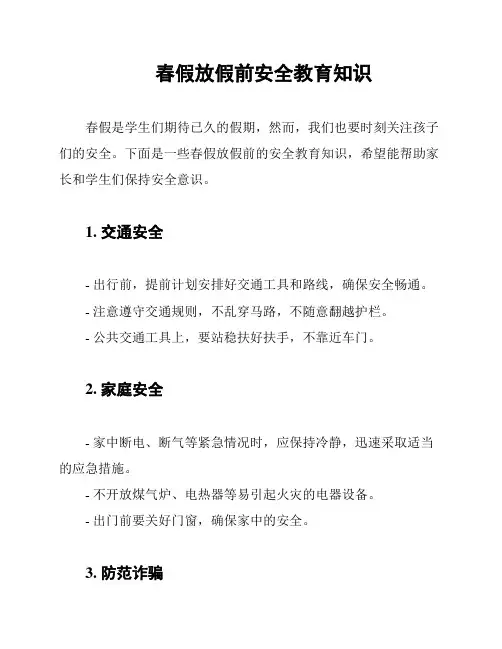 春假放假前安全教育知识

春假是学生们期待已久的假期，然而，我们也要时刻关注孩子们的安全。下面是一些春假放假前的安全教育知识，希望能帮助家长和学生们保持安全意识。

1. 交通安全

- 出行前，提前计划安排好交通工具和路线，确保安全畅通。
- 注意遵守交通规则，不乱穿马路，不随意翻越护栏。
- 公共交通工具上，要站稳扶好扶手，不靠近车门。

2. 家庭安全

- 家中断电、断气等紧急情况时，应保持冷静，迅速采取适当的应急措施。
- 不开放煤气炉、电热器等易引起火灾的电器设备。
- 出门前要关好门窗，确保家中的安全。

3. 防范诈骗